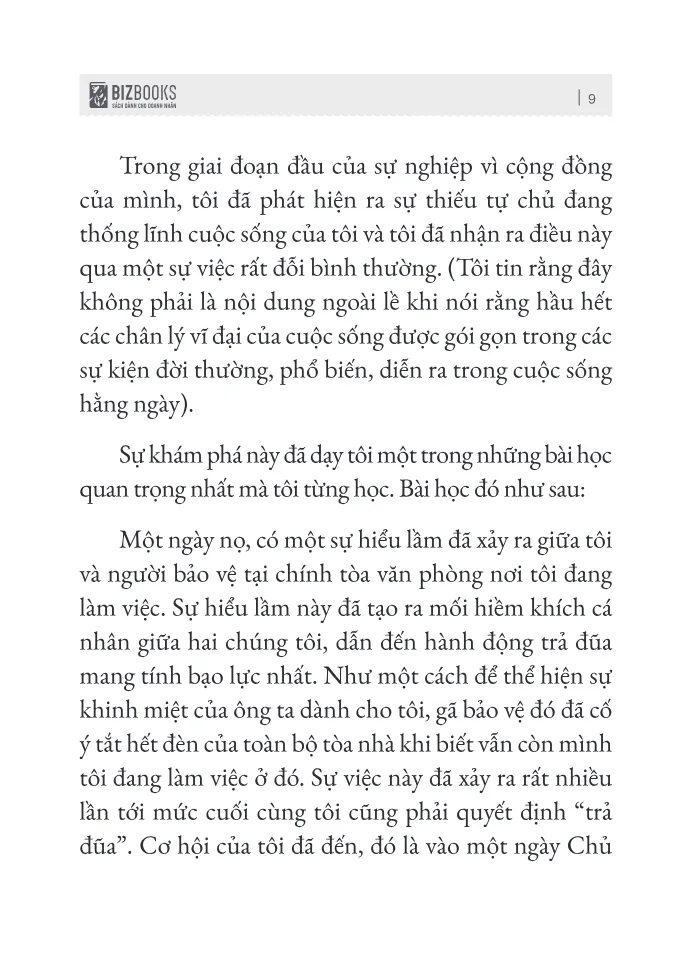 BIZBOOKS
SÁCH DÀNH CHO DOANH NHÂN

| 9

Trong giai đoạn đầu của sự nghiệp vì cộng đồng của mình, tôi đã phát hiện ra sự thiếu tự chủ đang thống lĩnh cuộc sống của tôi và tôi đã nhận ra điều này qua một sự việc rất đỗi bình thường. (Tôi tin rằng đây không phải là nội dung ngoài lề khi nói rằng hầu hết các chân lý vĩ đại của cuộc sống được gói gọn trong các sự kiện đời thường, phổ biến, diễn ra trong cuộc sống hằng ngày).

Sự khám phá này đã dạy tôi một trong những bài học quan trọng nhất mà tôi từng học. Bài học đó như sau:

Một ngày nọ, có một sự hiểu lầm đã xảy ra giữa tôi và người bảo vệ tại chính tòa văn phòng nơi tôi đang làm việc. Sự hiểu lầm này đã tạo ra mối hiềm khích cá nhân giữa hai chúng tôi, dẫn đến hành động trả đũa mang tính bạo lực nhất. Như một cách để thể hiện sự khinh miệt của ông ta dành cho tôi, gã bảo vệ đó đã cố ý tắt hết đèn của toàn bộ tòa nhà khi biết vẫn còn mình tôi đang làm việc ở đó. Sự việc này đã xảy ra rất nhiều lần tới mức cuối cùng tôi cũng phải quyết định “trả đũa”. Cơ hội của tôi đã đến, đó là vào một ngày Chủ